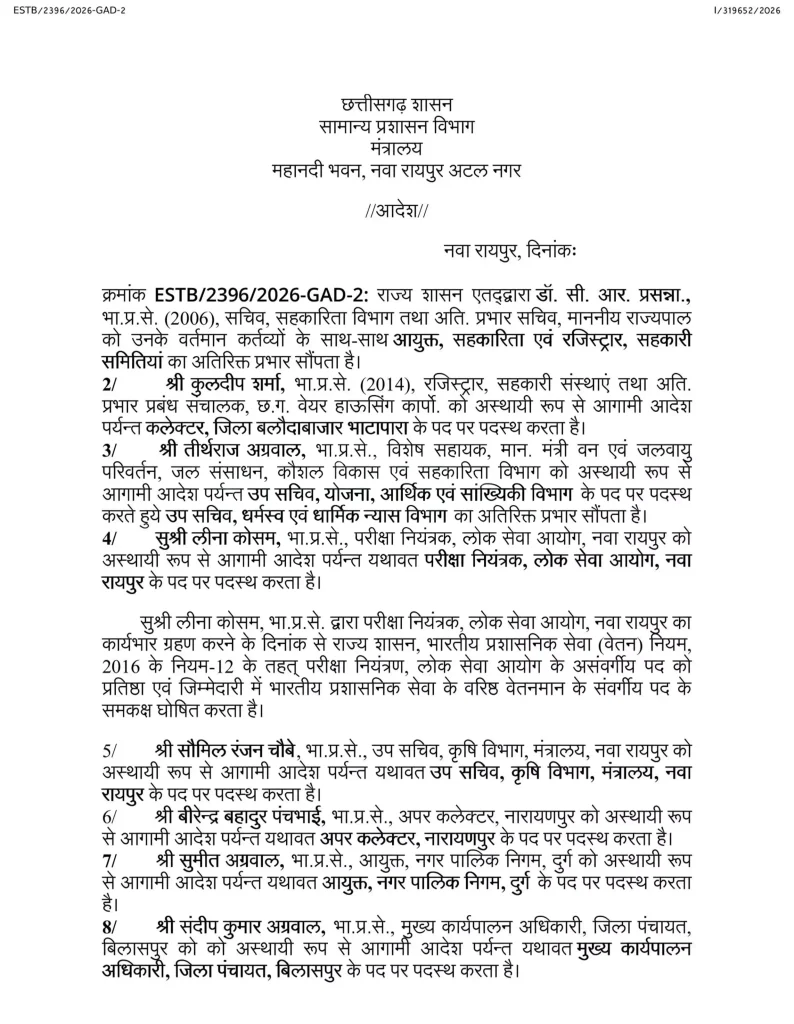 ESTB/2396/2026-GAD-2

I/319652/2026

छत्तीसगढ़ शासन
सामान्य प्रशासन विभाग
मंत्रालय
महानदी भवन, नवा रायपुर अटल नगर

//आदेश//

नवा रायपुर, दिनांकः

क्रमांक ESTB/2396/2026-GAD-2: राज्य शासन एतद्द्वारा डॉ. सी. आर. प्रसन्ना., भा.प्र.से. (2006), सचिव, सहकारिता विभाग तथा अति. प्रभार सचिव, माननीय राज्यपाल को उनके वर्तमान कर्तव्यों के साथ-साथ आयुक्त, सहकारिता एवं रजिस्ट्रार, सहकारी समितियां का अतिरिक्त प्रभार सौंपता है।

2/ श्री कुलदीप शर्मा, भा.प्र.से. (2014), रजिस्ट्रार, सहकारी संस्थाएं तथा अति. प्रभार प्रबंध संचालक, छ.ग. वेयर हाऊसिंग कार्पो. को अस्थायी रूप से आगामी आदेश पर्यन्त कलेक्टर, जिला बलौदाबाजार भाटापारा के पद पर पदस्थ करता है।

3/ श्री तीर्थराज अग्रवाल, भा.प्र.से., विशेष सहायक, मान. मंत्री वन एवं जलवायु परिवर्तन, जल संसाधन, कौशल विकास एवं सहकारिता विभाग को अस्थायी रूप से आगामी आदेश पर्यन्त उप सचिव, योजना, आर्थिक एवं सांख्यिकी विभाग के पद पर पदस्थ करते हुये उप सचिव, धर्मस्व एवं धार्मिक न्यास विभाग का अतिरिक्त प्रभार सौंपता है।

4/ सुश्री लीना कोसम, भा.प्र.से., परीक्षा नियंत्रक, लोक सेवा आयोग, नवा रायपुर को अस्थायी रूप से आगामी आदेश पर्यन्त यथावत परीक्षा नियंत्रक, लोक सेवा आयोग, नवा रायपुर के पद पर पदस्थ करता है।

सुश्री लीना कोसम, भा.प्र.से. द्वारा परीक्षा नियंत्रक, लोक सेवा आयोग, नवा रायपुर का कार्यभार ग्रहण करने के दिनांक से राज्य शासन, भारतीय प्रशासनिक सेवा (वेतन) नियम, 2016 के नियम-12 के तहत् परीक्षा नियंत्रण, लोक सेवा आयोग के असंवर्गीय पद को प्रतिष्ठा एवं जिम्मेदारी में भारतीय प्रशासनिक सेवा के वरिष्ठ वेतनमान के संवर्गीय पद के समकक्ष घोषित करता है।

5/ श्री सौमिल रंजन चौबे, भा.प्र.से., उप सचिव, कृषि विभाग, मंत्रालय, नवा रायपुर को अस्थायी रूप से आगामी आदेश पर्यन्त यथावत उप सचिव, कृषि विभाग, मंत्रालय, नवा रायपुर के पद पर पदस्थ करता है।

6/ श्री बीरेन्द्र बहादुर पंचभाई, भा.प्र.से., अपर कलेक्टर, नारायणपुर को अस्थायी रूप से आगामी आदेश पर्यन्त यथावत अपर कलेक्टर, नारायणपुर के पद पर पदस्थ करता है।

7/ श्री सुमीत अग्रवाल, भा.प्र.से., आयुक्त, नगर पालिक निगम, दुर्ग को अस्थायी रूप से आगामी आदेश पर्यन्त यथावत आयुक्त, नगर पालिक निगम, दुर्ग के पद पर पदस्थ करता है।

8/ श्री संदीप कुमार अग्रवाल, भा.प्र.से., मुख्य कार्यपालन अधिकारी, जिला पंचायत, बिलासपुर को को अस्थायी रूप से आगामी आदेश पर्यन्त यथावत मुख्य कार्यपालन अधिकारी, जिला पंचायत, बिलासपुर के पद पर पदस्थ करता है।